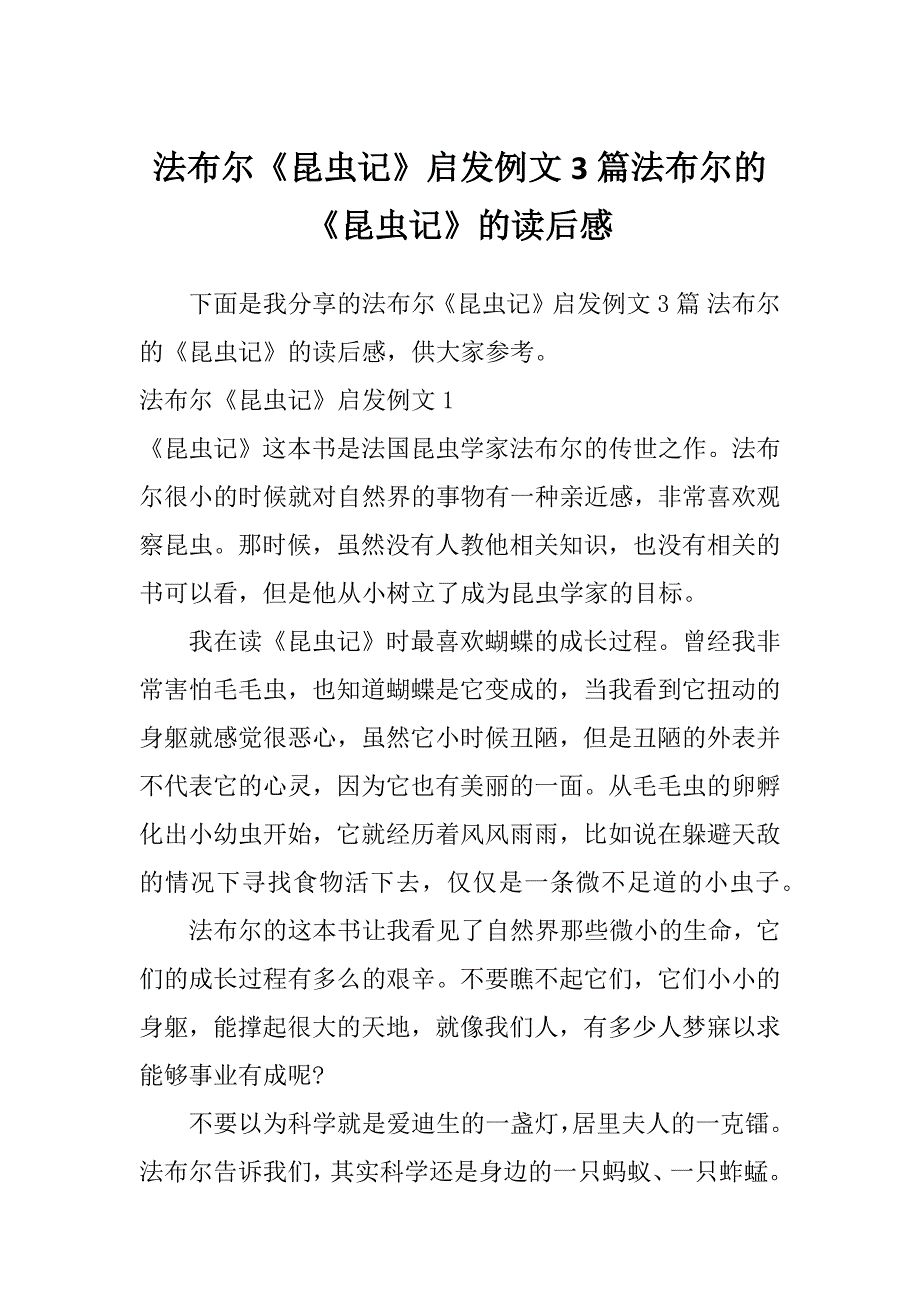 法布尔《昆虫记》启发例文3篇法布尔的《昆虫记》的读后感

下面是我分享的法布尔《昆虫记》启发例文3篇 法布尔的《昆虫记》的读后感，供大家参考。

法布尔《昆虫记》启发例文1

《昆虫记》这本书是法国昆虫学家法布尔的传世之作。法布尔很小的时候就对自然界的事物有一种亲近感，非常喜欢观察昆虫。那时候，虽然没有人教他相关知识，也没有相关的书可以看，但是他从小树立了成为昆虫学家的目标。

我在读《昆虫记》时最喜欢蝴蝶的成长过程。曾经我非常害怕毛毛虫，也知道蝴蝶是它变成的，当我看到它扭动的身躯就感觉很恶心，虽然它小时候丑陋，但是丑陋的外表并不代表它的心灵，因为它也有美丽的一面。从毛毛虫的卵孵化出小幼虫开始，它就经历着风风雨雨，比如说在躲避天敌的情况下寻找食物活下去，仅仅是一条微不足道的小虫子。

法布尔的这本书让我看见了自然界那些微小的生命，它们的成长过程有多么的艰辛。不要瞧不起它们，它们小小的身躯，能撑起很大的天地，就像我们人，有多少人梦寐以求能够事业有成呢?

不要以为科学就是爱迪生的一盏灯，居里夫人的一克镭。法布尔告诉我们，其实科学还是身边的一只蚂蚁、一只蚱蜢。